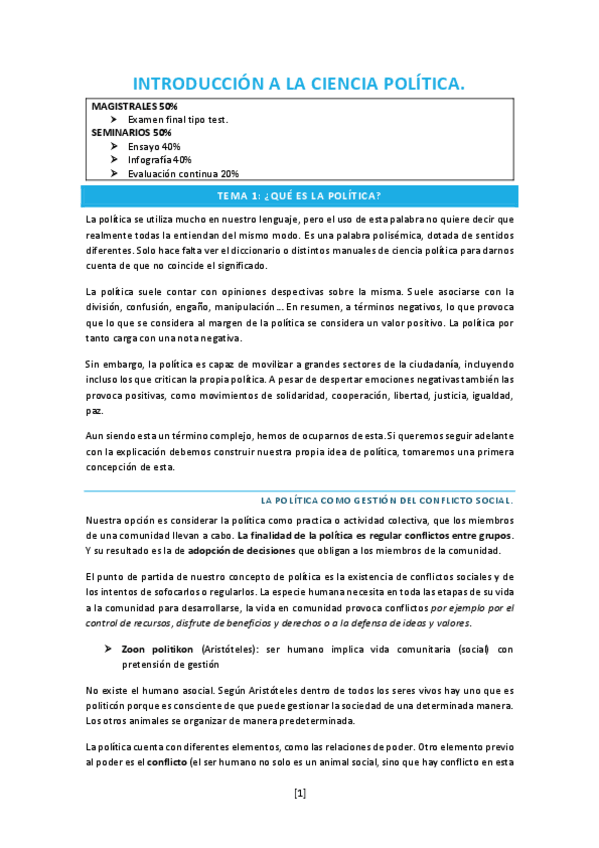 INTRODUCCIÓN A LA CIENCIA POLÍTICA.

MAGISTRALES 50%
➤ Examen final tipo test.
SEMINARIOS 50%
➤ Ensayo 40%
➤ Infografía 40%
➤ Evaluación continua 20%

TEMA 1: ¿QUÉ ES LA POLÍTICA?

La política se utiliza mucho en nuestro lenguaje, pero el uso de esta palabra no quiere decir que realmente todas la entiendan del mismo modo. Es una palabra polisémica, dotada de sentidos diferentes. Solo hace falta ver el diccionario o distintos manuales de ciencia política para darnos cuenta de que no coincide el significado.

La política suele contar con opiniones despectivas sobre la misma. Suele asociarse con la división, confusión, engaño, manipulación… En resumen, a términos negativos, lo que provoca que lo que se considera al margen de la política se considera un valor positivo. La política por tanto carga con una nota negativa.

Sin embargo, la política es capaz de movilizar a grandes sectores de la ciudadanía, incluyendo incluso los que critican la propia política. A pesar de despertar emociones negativas también las provoca positivas, como movimientos de solidaridad, cooperación, libertad, justicia, igualdad, paz.

Aun siendo esta un término complejo, hemos de ocuparnos de esta. Si queremos seguir adelante con la explicación debemos construir nuestra propia idea de política, tomaremos una primera concepción de esta.

LA POLÍTICA COMO GESTIÓN DEL CONFLICTO SOCIAL.

Nuestra opción es considerar la política como practica o actividad colectiva, que los miembros de una comunidad llevan a cabo. La finalidad de la política es regular conflictos entre grupos. Y su resultado es la de adopción de decisiones que obligan a los miembros de la comunidad.

El punto de partida de nuestro concepto de política es la existencia de conflictos sociales y de los intentos de sofocarlos o regularlos. La especie humana necesita en toda las etapas de su vida a la comunidad para desarrollarse, la vida en comunidad provoca conflictos por ejemplo por el control de recursos, disfrute de beneficios y derechos o a la defensa de ideas y valores.

➤ Zoon politikon (Aristóteles): ser humano implica vida comunitaria (social) con pretensión de gestión

No existe el humano asocial. Según Aristóteles dentro de todos los seres vivos hay uno que es politicón porque es consciente de que puede gestionar la sociedad de una determinada manera. Los otros animales se organizar de manera predeterminada.

La política cuenta con diferentes elementos, como las relaciones de poder. Otro elemento previo al poder es el conflicto (el ser humano no solo es un animal social, sino que hay conflicto en esta

[1]